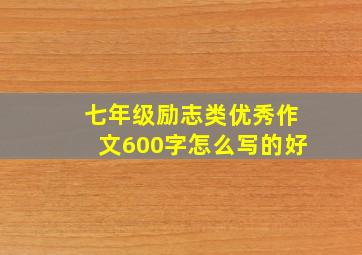 七年级励志类优秀作文600字怎么写的好